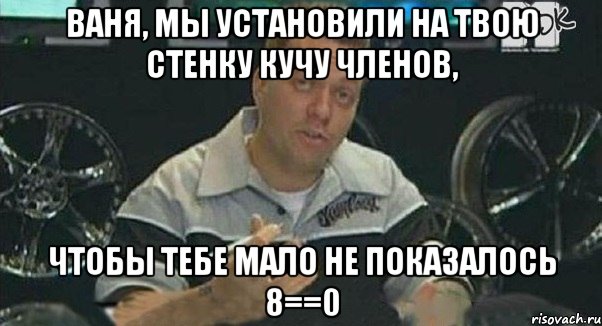 ВАНЯ, МЫ УСТАНОВИЛИ НА ТВОЮ СТЕНКУ КУЧУ ЧЛЕНОВ,

ЧТОБЫ ТЕБЕ МАЛО НЕ ПОКАЗАЛОСЬ 8==0

risovach.ru